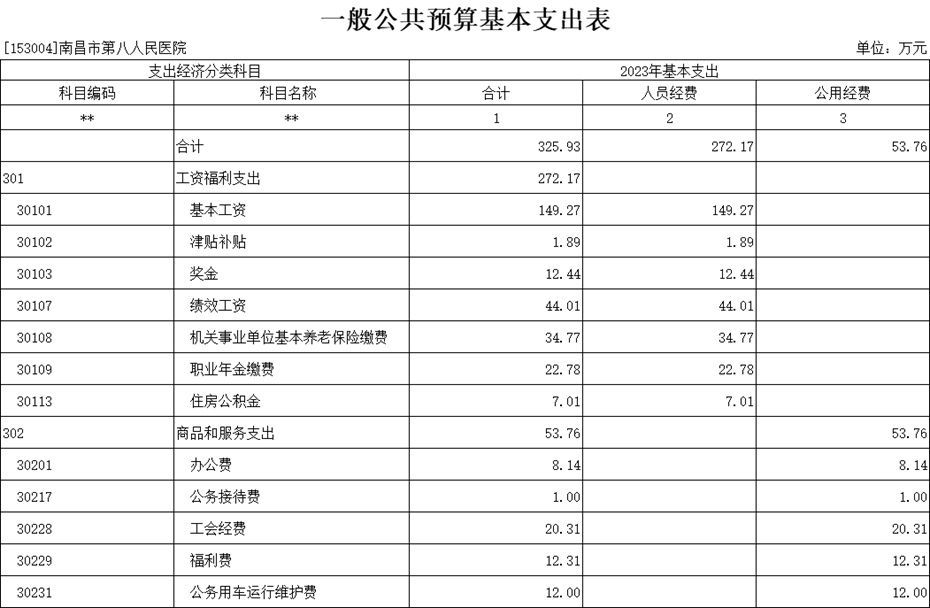 一般公共预算基本支出表

[153004]南昌市第八人民医院

单位：万元

| 支出经济分类科目 | | 2023年基本支出 | | |
|---|---|---|---|---|
| 科目编码 | 科目名称 | 合计 | 人员经费 | 公用经费 |
| ** | ** | 1 | 2 | 3 |
| | 合计 | 325.93 | 272.17 | 53.76 |
| 301 | 工资福利支出 | 272.17 | | |
| 30101 | 基本工资 | 149.27 | 149.27 | |
| 30102 | 津贴补贴 | 1.89 | 1.89 | |
| 30103 | 奖金 | 12.44 | 12.44 | |
| 30107 | 绩效工资 | 44.01 | 44.01 | |
| 30108 | 机关事业单位基本养老保险缴费 | 34.77 | 34.77 | |
| 30109 | 职业年金缴费 | 22.78 | 22.78 | |
| 30113 | 住房公积金 | 7.01 | 7.01 | |
| 302 | 商品和服务支出 | 53.76 | | 53.76 |
| 30201 | 办公费 | 8.14 | | 8.14 |
| 30217 | 公务接待费 | 1.00 | | 1.00 |
| 30228 | 工会经费 | 20.31 | | 20.31 |
| 30229 | 福利费 | 12.31 | | 12.31 |
| 30231 | 公务用车运行维护费 | 12.00 | | 12.00 |